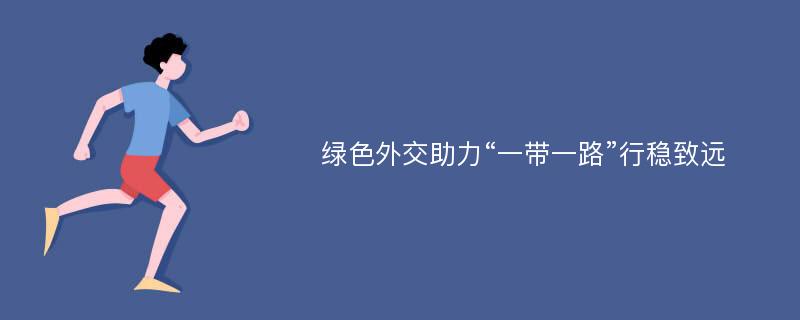 绿色外交助力“一带一路”行稳致远